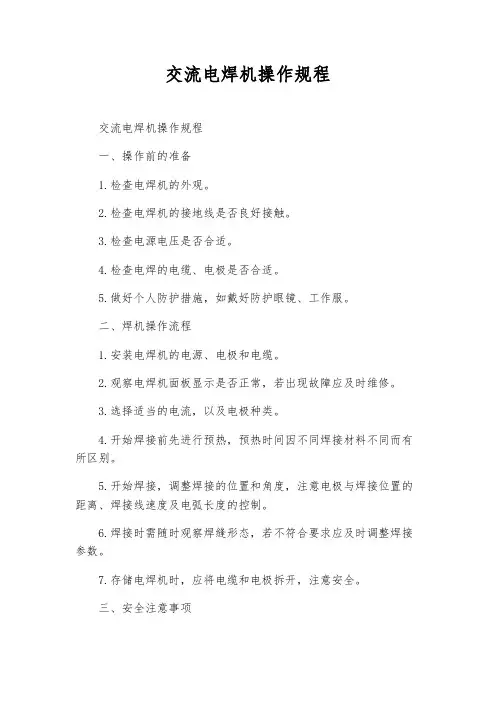 交流电焊机操作规程

交流电焊机操作规程

一、操作前的准备

1.检查电焊机的外观。

2.检查电焊机的接地线是否良好接触。

3.检查电源电压是否合适。

4.检查电焊的电缆、电极是否合适。

5.做好个人防护措施，如戴好防护眼镜、工作服。

二、焊机操作流程

1.安装电焊机的电源、电极和电缆。

2.观察电焊机面板显示是否正常，若出现故障应及时维修。

3.选择适当的电流，以及电极种类。

4.开始焊接前先进行预热，预热时间因不同焊接材料不同而有所区别。

5.开始焊接，调整焊接的位置和角度，注意电极与焊接位置的距离、焊接线速度及电弧长度的控制。

6.焊接时需随时观察焊缝形态，若不符合要求应及时调整焊接参数。

7.存储电焊机时，应将电缆和电极拆开，注意安全。

三、安全注意事项